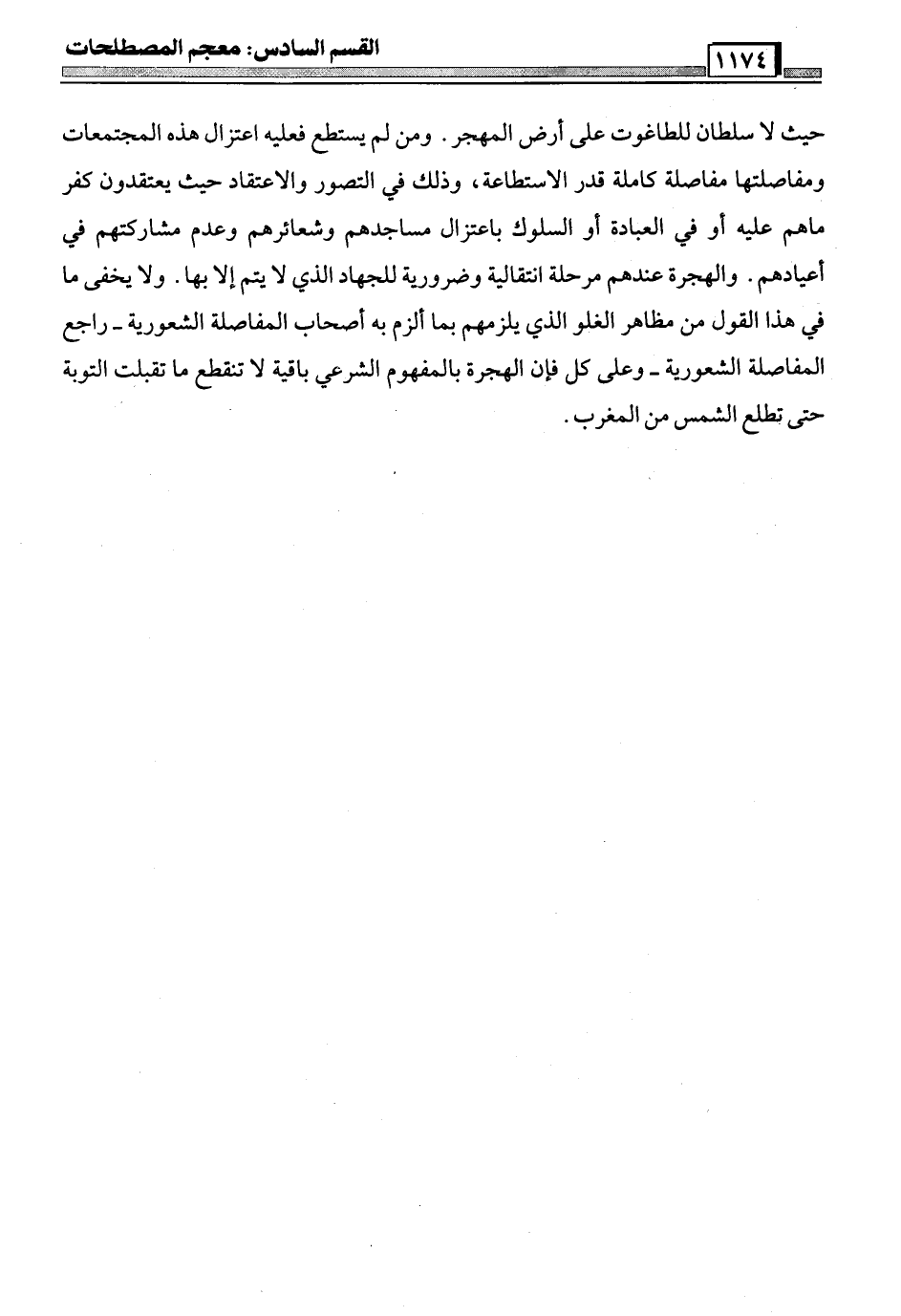 القسم السادس: معجم المصطلحات ١١٧٤

حيث لا سلطان للطاغوت على أرض المهجر. ومن لم يستطع فعليه اعتزال هذه المجتمعات ومفاصلتها مفاصلة كاملة قدر الاستطاعة، وذلك في التصور والاعتقاد حيث يعتقدون كفر ماهم عليه أو في العبادة أو السلوك باعتزال مساجدهم وشعائرهم وعدم مشاركتهم في أعيادهم. والهجرة عندهم مرحلة انتقالية وضرورية للجهاد الذي لا يتم إلا بها. ولا يخفى ما في هذا القول من مظاهر الغلو الذي يلزمهم بما ألزم به أصحاب المفاصلة الشعورية ـ راجع المفاصلة الشعورية ـ وعلى كل فإن الهجرة بالمفهوم الشرعي باقية لا تنقطع ما تقبلت التوبة حتى تطلع الشمس من المغرب.